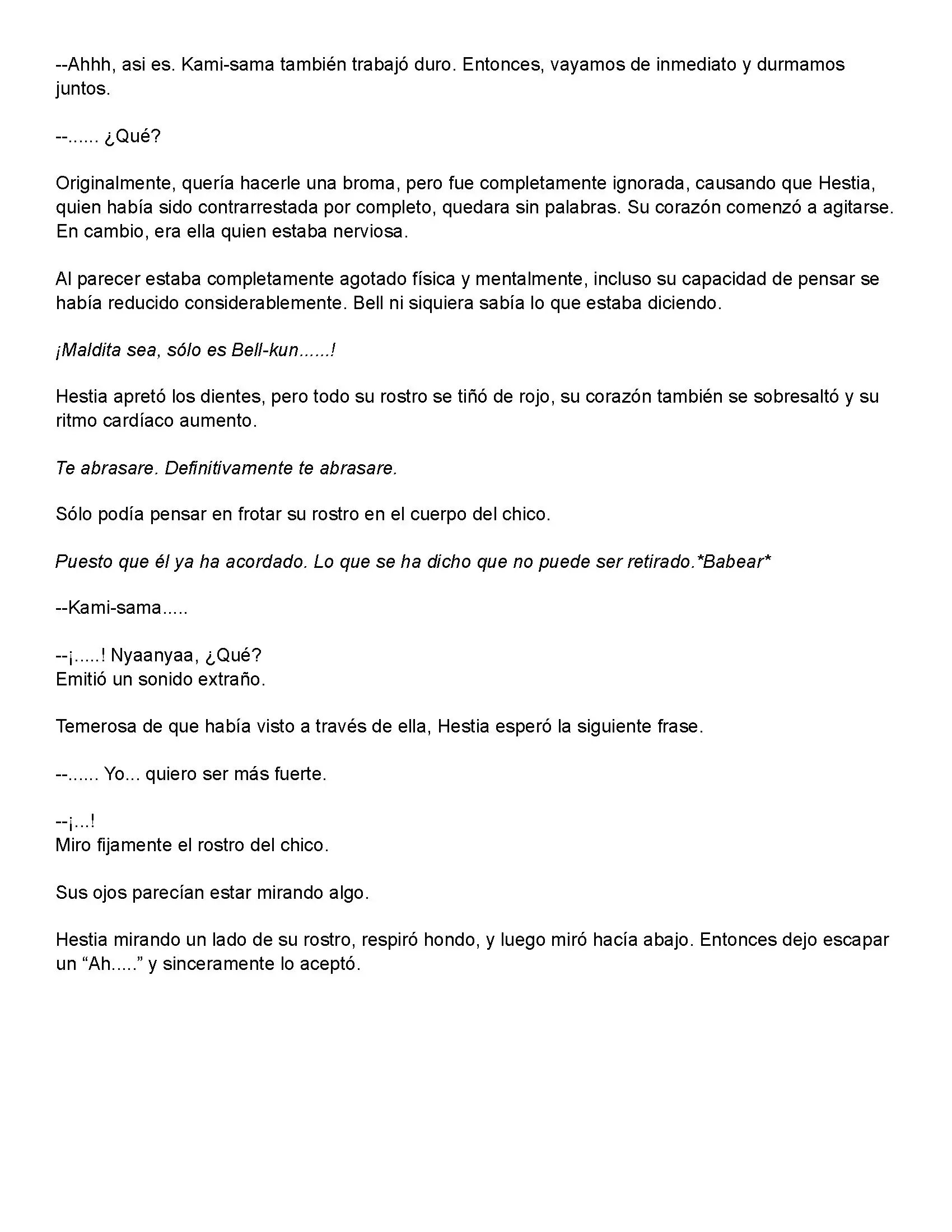 --Ahhh, asi es. Kami-sama también trabajó duro. Entonces, vayamos de inmediato y durmamos juntos.

--...... ¿Qué?

Originalmente, quería hacerle una broma, pero fue completamente ignorada, causando que Hestia, quien había sido contrarrestada por completo, quedara sin palabras. Su corazón comenzó a agitarse. En cambio, era ella quien estaba nerviosa.

Al parecer estaba completamente agotado física y mentalmente, incluso su capacidad de pensar se había reducido considerablemente. Bell ni siquiera sabía lo que estaba diciendo.

¡Maldita sea, sólo es Bell-kun......!

Hestia apretó los dientes, pero todo su rostro se tiñó de rojo, su corazón también se sobresaltó y su ritmo cardíaco aumento.

Te abrasare. Definitivamente te abrasare.

Sólo podía pensar en frotar su rostro en el cuerpo del chico.

Puesto que él ya ha acordado. Lo que se ha dicho que no puede ser retirado.*Babear*

--Kami-sama.....

--¡.....! Nyaanyaa, ¿Qué?
Emitió un sonido extraño.

Temerosa de que había visto a través de ella, Hestia esperó la siguiente frase.

--...... Yo... quiero ser más fuerte.

--¡...!
Miro fijamente el rostro del chico.

Sus ojos parecían estar mirando algo.

Hestia mirando un lado de su rostro, respiró hondo, y luego miró hacía abajo. Entonces dejo escapar un “Ah.....” y sinceramente lo aceptó.